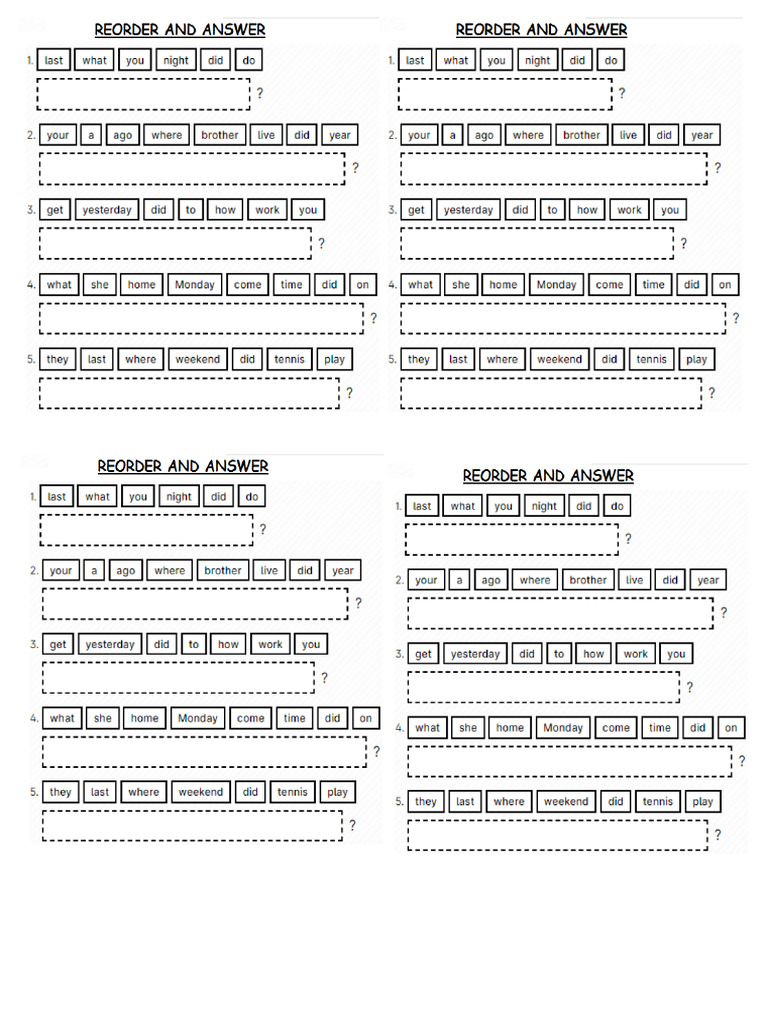 REORDER AND ANSWER

1. last what you night did do
?

2. your a ago where brother live did year
?

3. get yesterday did to how work you
?

4. what she home Monday come time did on
?

5. they last where weekend did tennis play
?

REORDER AND ANSWER

1. last what you night did do
?

2. your a ago where brother live did year
?

3. get yesterday did to how work you
?

4. what she home Monday come time did on
?

5. they last where weekend did tennis play
?

REORDER AND ANSWER

1. last what you night did do
?

2. your a ago where brother live did year
?

3. get yesterday did to how work you
?

4. what she home Monday come time did on
?

5. they last where weekend did tennis play
?

REORDER AND ANSWER

1. last what you night did do
?

2. your a ago where brother live did year
?

3. get yesterday did to how work you
?

4. what she home Monday come time did on
?

5. they last where weekend did tennis play
?